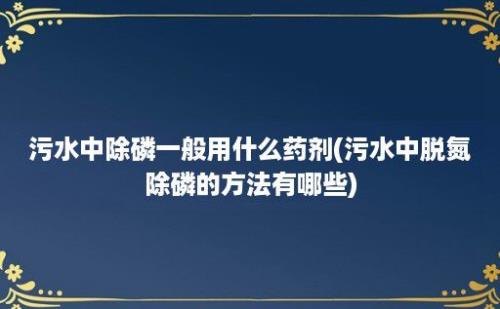 污水中除磷一般用什么药剂(污水中脱氮除磷的方法有哪些)